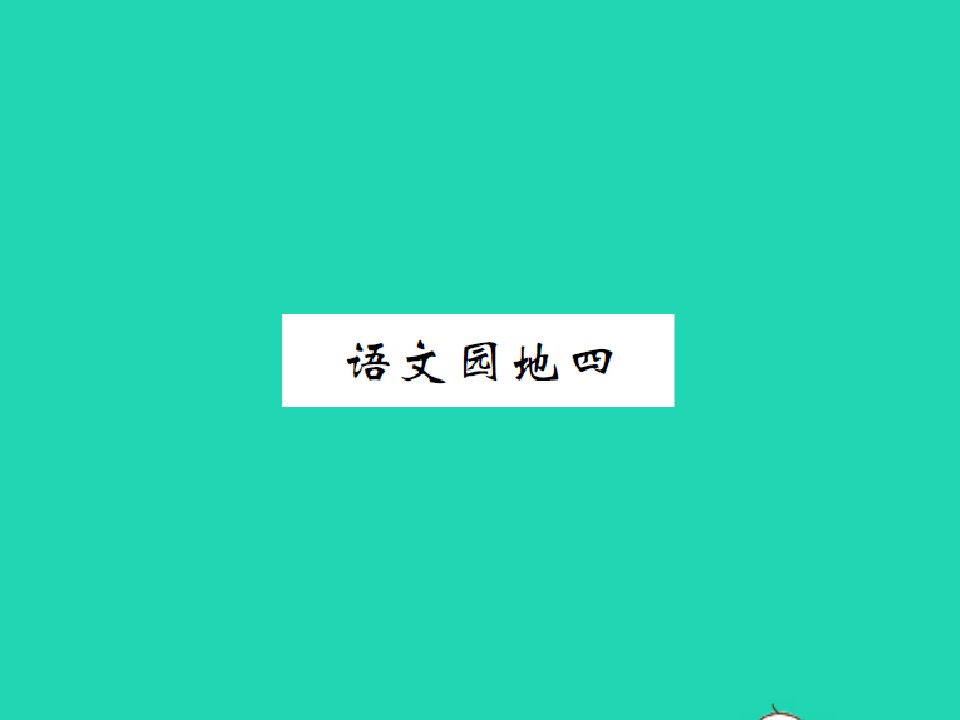 语文园地四